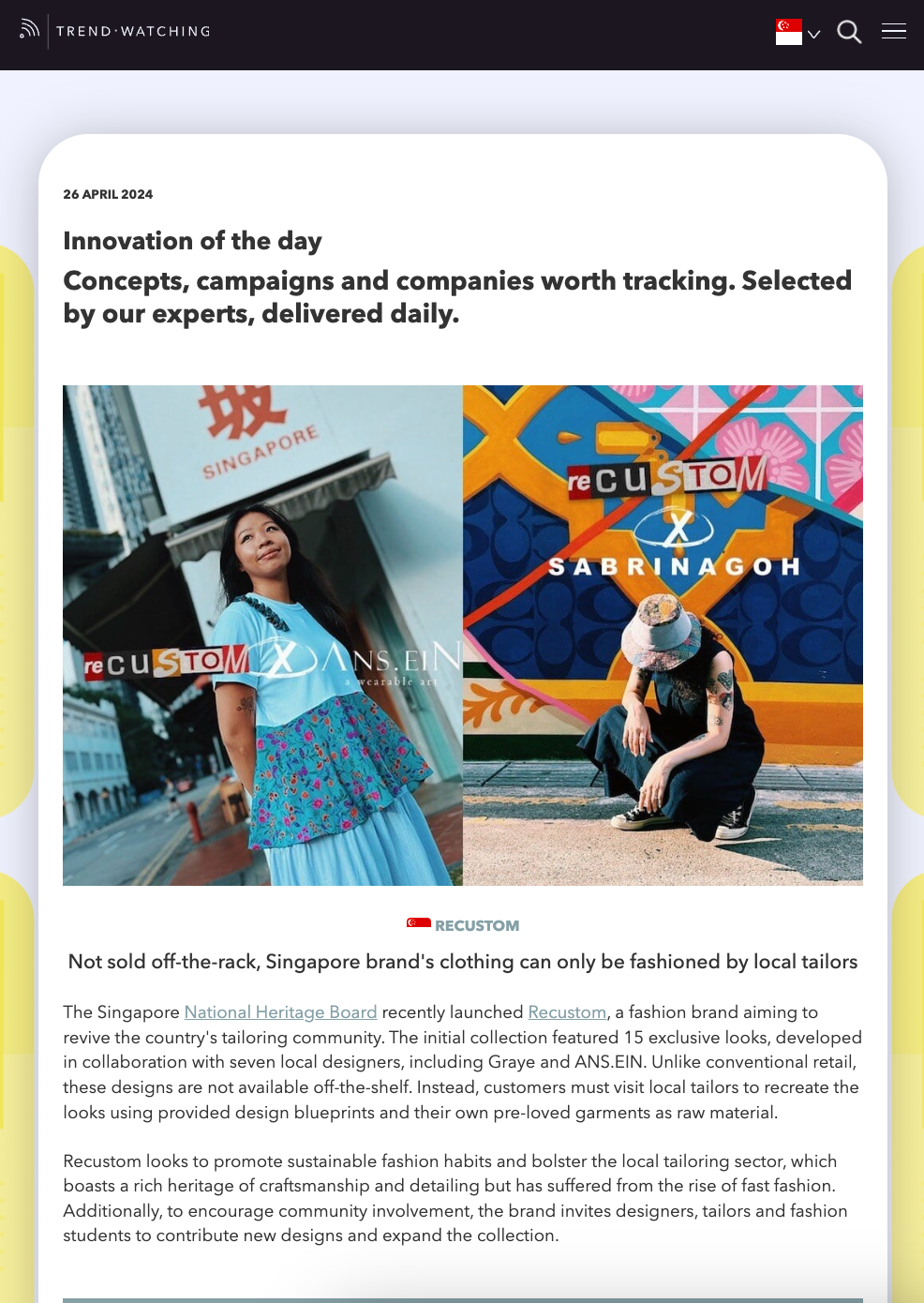 TREND·WATCHING

26 APRIL 2024

Innovation of the day

Concepts, campaigns and companies worth tracking. Selected by our experts, delivered daily.

SINGAPORE

reCUSTOM X ANS.EIN
a wearable art

reCUSTOM X SABRINAGOH

RECUSTOM

Not sold off-the-rack, Singapore brand's clothing can only be fashioned by local tailors

The Singapore National Heritage Board recently launched Recustom, a fashion brand aiming to revive the country's tailoring community. The initial collection featured 15 exclusive looks, developed in collaboration with seven local designers, including Graye and ANS.EIN. Unlike conventional retail, these designs are not available off-the-shelf. Instead, customers must visit local tailors to recreate the looks using provided design blueprints and their own pre-loved garments as raw material.

Recustom looks to promote sustainable fashion habits and bolster the local tailoring sector, which boasts a rich heritage of craftsmanship and detailing but has suffered from the rise of fast fashion. Additionally, to encourage community involvement, the brand invites designers, tailors and fashion students to contribute new designs and expand the collection.